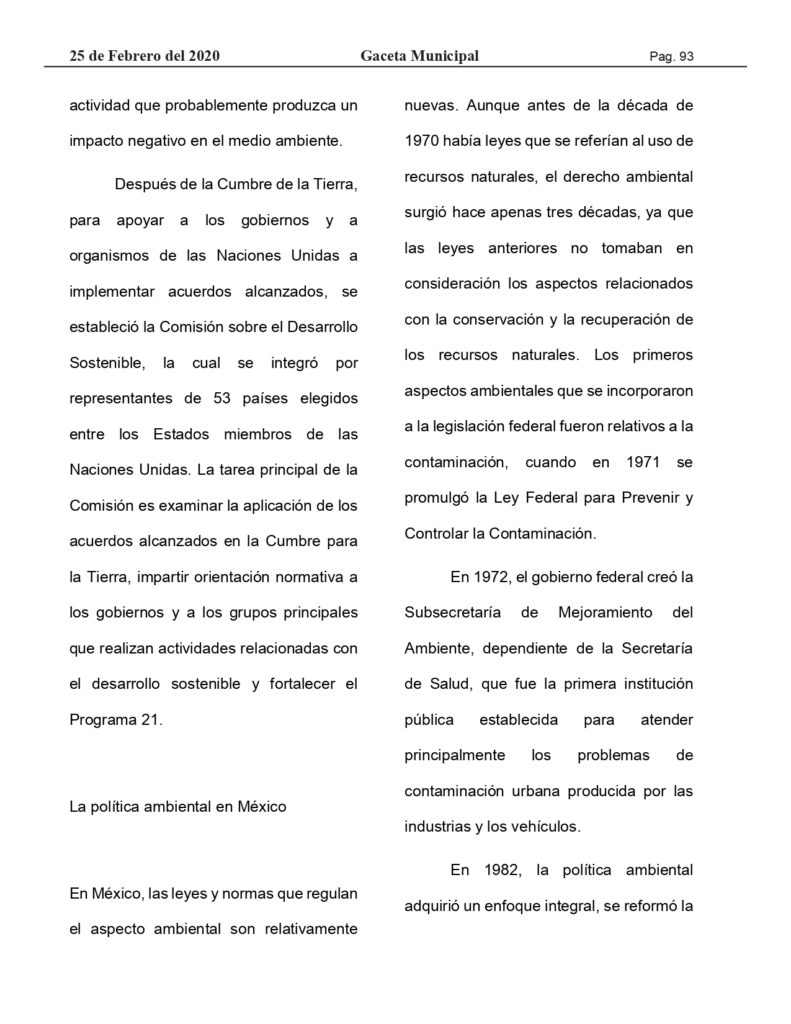 25 de Febrero del 2020 Gaceta Municipal Pag. 93

actividad que probablemente produzca un impacto negativo en el medio ambiente.

Después de la Cumbre de la Tierra, para apoyar a los gobiernos y a organismos de las Naciones Unidas a implementar acuerdos alcanzados, se estableció la Comisión sobre el Desarrollo Sostenible, la cual se integró por representantes de 53 países elegidos entre los Estados miembros de las Naciones Unidas. La tarea principal de la Comisión es examinar la aplicación de los acuerdos alcanzados en la Cumbre para la Tierra, impartir orientación normativa a los gobiernos y a los grupos principales que realizan actividades relacionadas con el desarrollo sostenible y fortalecer el Programa 21.

La política ambiental en México

En México, las leyes y normas que regulan el aspecto ambiental son relativamente nuevas. Aunque antes de la década de 1970 había leyes que se referían al uso de recursos naturales, el derecho ambiental surgió hace apenas tres décadas, ya que las leyes anteriores no tomaban en consideración los aspectos relacionados con la conservación y la recuperación de los recursos naturales. Los primeros aspectos ambientales que se incorporaron a la legislación federal fueron relativos a la contaminación, cuando en 1971 se promulgó la Ley Federal para Prevenir y Controlar la Contaminación.

En 1972, el gobierno federal creó la Subsecretaría de Mejoramiento del Ambiente, dependiente de la Secretaría de Salud, que fue la primera institución pública establecida para atender principalmente los problemas de contaminación urbana producida por las industrias y los vehículos.

En 1982, la política ambiental adquirió un enfoque integral, se reformó la